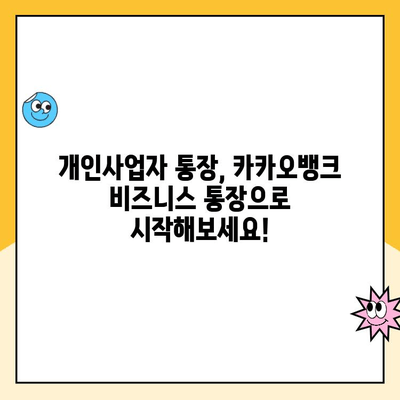 개인사업자 통장, 카카오뱅크 비즈니스 통장으로 시작해보세요!